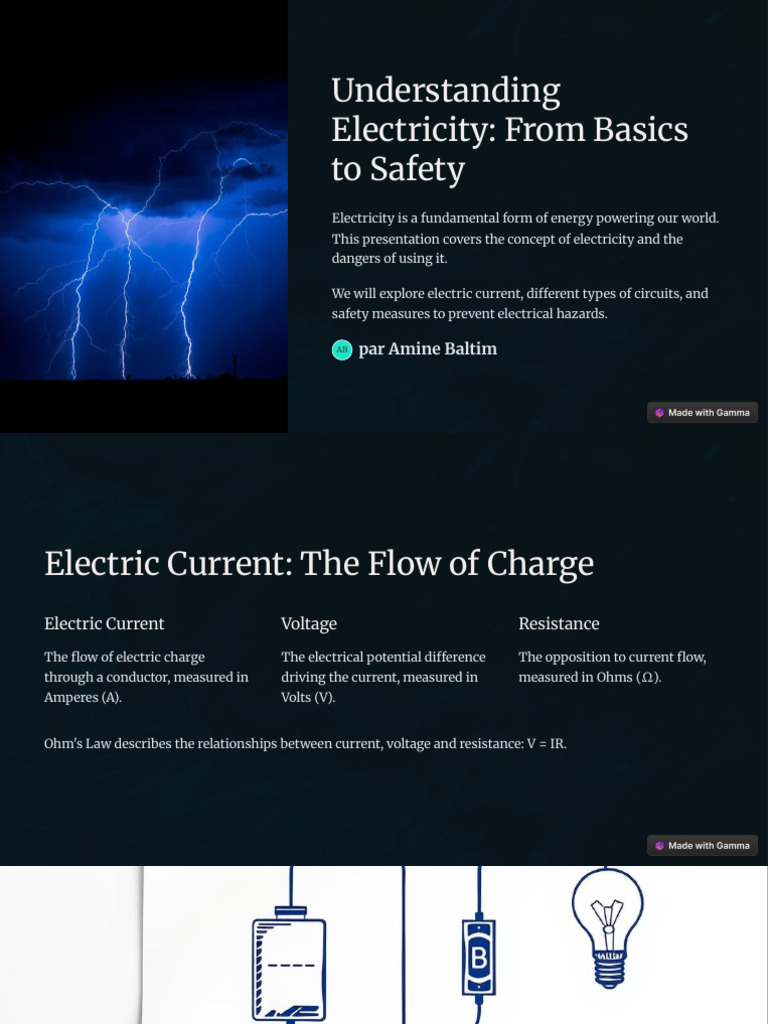 Understanding Electricity: From Basics to Safety

Electricity is a fundamental form of energy powering our world. This presentation covers the concept of electricity and the dangers of using it.

We will explore electric current, different types of circuits, and safety measures to prevent electrical hazards.

AB par Amine Baltim

Made with Gamma

Electric Current: The Flow of Charge

Electric Current

The flow of electric charge through a conductor, measured in Amperes (A).

Voltage

The electrical potential difference driving the current, measured in Volts (V).

Resistance

The opposition to current flow, measured in Ohms (Ω).

Ohm's Law describes the relationships between current, voltage and resistance: V = IR.

Made with Gamma

B